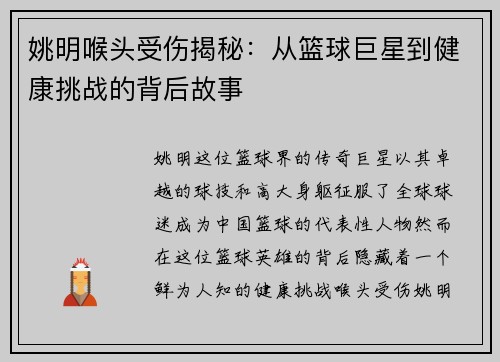 姚明喉头受伤揭秘：从篮球巨星到健康挑战的背后故事

姚明这位篮球界的传奇巨星以其卓越的球技和高大身躯征服了全球球迷成为中国篮球的代表性人物然而在这位篮球英雄的背后隐藏着一个鲜为人知的健康挑战喉头受伤姚明